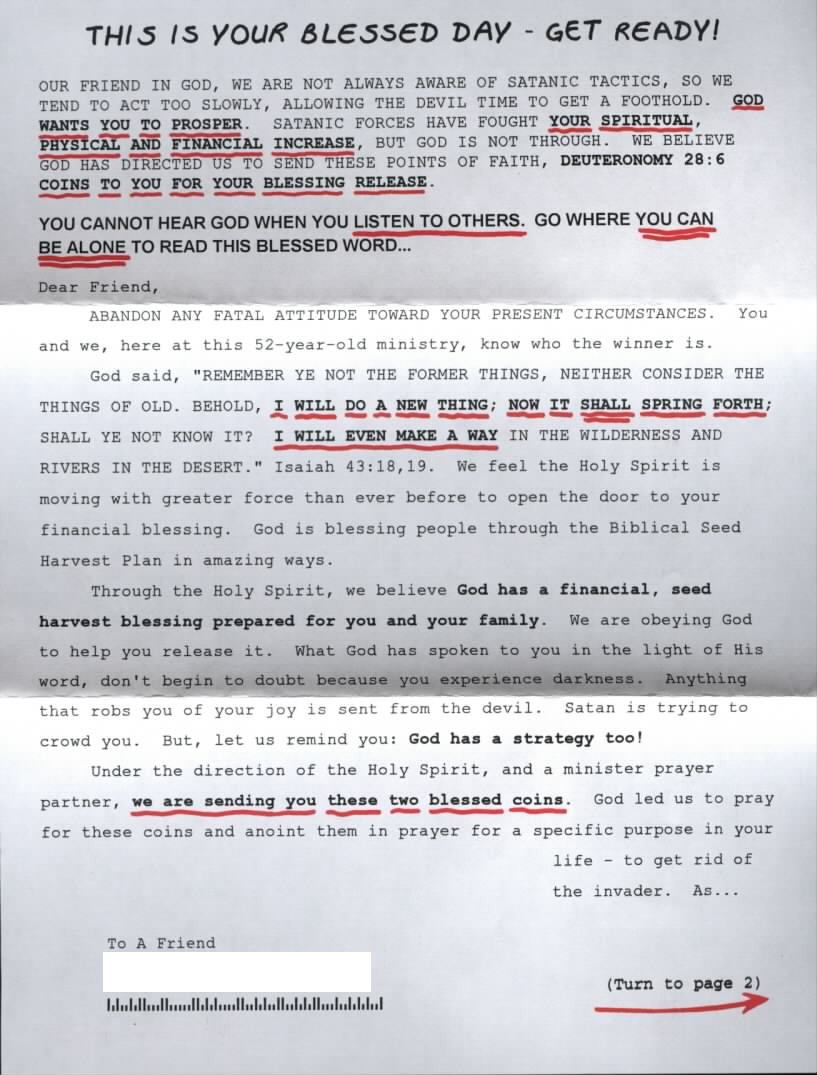 THIS IS YOUR BLESSED DAY - GET READY!

OUR FRIEND IN GOD, WE ARE NOT ALWAYS AWARE OF SATANIC TACTICS, SO WE TEND TO ACT TOO SLOWLY, ALLOWING THE DEVIL TIME TO GET A FOOTHOLD. GOD WANTS YOU TO PROSPER. SATANIC FORCES HAVE FOUGHT YOUR SPIRITUAL, PHYSICAL AND FINANCIAL INCREASE, BUT GOD IS NOT THROUGH. WE BELIEVE GOD HAS DIRECTED US TO SEND THESE POINTS OF FAITH, DEUTERONOMY 28:6 COINS TO YOU FOR YOUR BLESSING RELEASE.

YOU CANNOT HEAR GOD WHEN YOU LISTEN TO OTHERS. GO WHERE YOU CAN BE ALONE TO READ THIS BLESSED WORD...

Dear Friend,

ABANDON ANY FATAL ATTITUDE TOWARD YOUR PRESENT CIRCUMSTANCES. You and we, here at this 52-year-old ministry, know who the winner is.

God said, "REMEMBER YE NOT THE FORMER THINGS, NEITHER CONSIDER THE THINGS OF OLD. BEHOLD, I WILL DO A NEW THING; NOW IT SHALL SPRING FORTH; SHALL YE NOT KNOW IT? I WILL EVEN MAKE A WAY IN THE WILDERNESS AND RIVERS IN THE DESERT." Isaiah 43:18,19. We feel the Holy Spirit is moving with greater force than ever before to open the door to your financial blessing. God is blessing people through the Biblical Seed Harvest Plan in amazing ways.

Through the Holy Spirit, we believe God has a financial, seed harvest blessing prepared for you and your family. We are obeying God to help you release it. What God has spoken to you in the light of His word, don't begin to doubt because you experience darkness. Anything that robs you of your joy is sent from the devil. Satan is trying to crowd you. But, let us remind you: God has a strategy too!

Under the direction of the Holy Spirit, and a minister prayer partner, we are sending you these two blessed coins. God led us to pray for these coins and anoint them in prayer for a specific purpose in your life - to get rid of the invader. As...

To A Friend

(Turn to page 2)